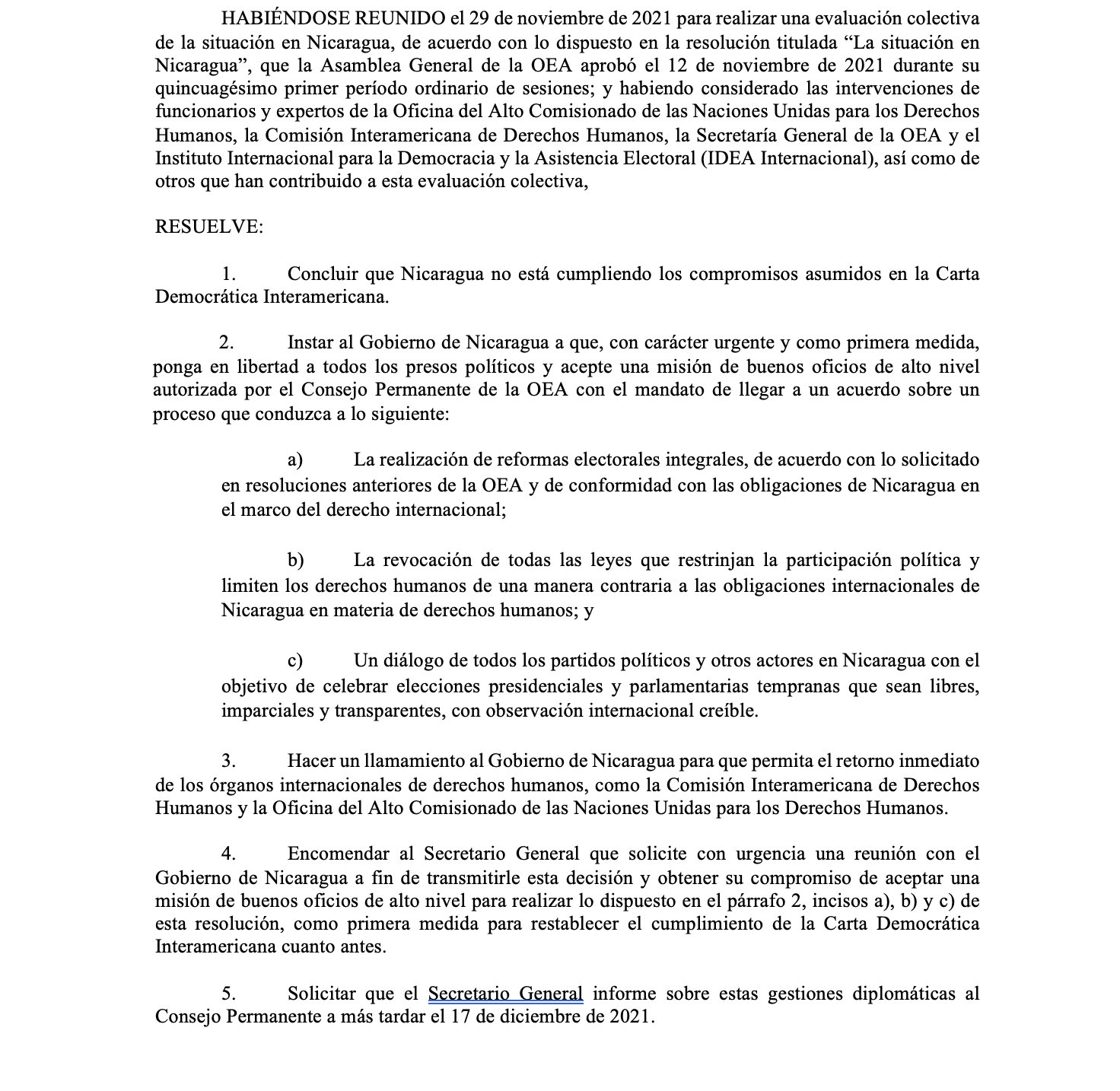 HABIÉNDOSE REUNIDO el 29 de noviembre de 2021 para realizar una evaluación colectiva de la situación en Nicaragua, de acuerdo con lo dispuesto en la resolución titulada “La situación en Nicaragua”, que la Asamblea General de la OEA aprobó el 12 de noviembre de 2021 durante su quincuagésimo primer período ordinario de sesiones; y habiendo considerado las intervenciones de funcionarios y expertos de la Oficina del Alto Comisionado de las Naciones Unidas para los Derechos Humanos, la Comisión Interamericana de Derechos Humanos, la Secretaría General de la OEA y el Instituto Internacional para la Democracia y la Asistencia Electoral (IDEA Internacional), así como de otros que han contribuido a esta evaluación colectiva,

RESUELVE:

1. Concluir que Nicaragua no está cumpliendo los compromisos asumidos en la Carta Democrática Interamericana.

2. Instar al Gobierno de Nicaragua a que, con carácter urgente y como primera medida, ponga en libertad a todos los presos políticos y acepte una misión de buenos oficios de alto nivel autorizada por el Consejo Permanente de la OEA con el mandato de llegar a un acuerdo sobre un proceso que conduzca a lo siguiente:

a) La realización de reformas electorales integrales, de acuerdo con lo solicitado en resoluciones anteriores de la OEA y de conformidad con las obligaciones de Nicaragua en el marco del derecho internacional;

b) La revocación de todas las leyes que restrinjan la participación política y limiten los derechos humanos de una manera contraria a las obligaciones internacionales de Nicaragua en materia de derechos humanos; y

c) Un diálogo de todos los partidos políticos y otros actores en Nicaragua con el objetivo de celebrar elecciones presidenciales y parlamentarias tempranas que sean libres, imparciales y transparentes, con observación internacional creíble.

3. Hacer un llamamiento al Gobierno de Nicaragua para que permita el retorno inmediato de los órganos internacionales de derechos humanos, como la Comisión Interamericana de Derechos Humanos y la Oficina del Alto Comisionado de las Naciones Unidas para los Derechos Humanos.

4. Encomendar al Secretario General que solicite con urgencia una reunión con el Gobierno de Nicaragua a fin de transmitirle esta decisión y obtener su compromiso de aceptar una misión de buenos oficios de alto nivel para realizar lo dispuesto en el párrafo 2, incisos a), b) y c) de esta resolución, como primera medida para restablecer el cumplimiento de la Carta Democrática Interamericana cuanto antes.

5. Solicitar que el Secretario General informe sobre estas gestiones diplomáticas al Consejo Permanente a más tardar el 17 de diciembre de 2021.